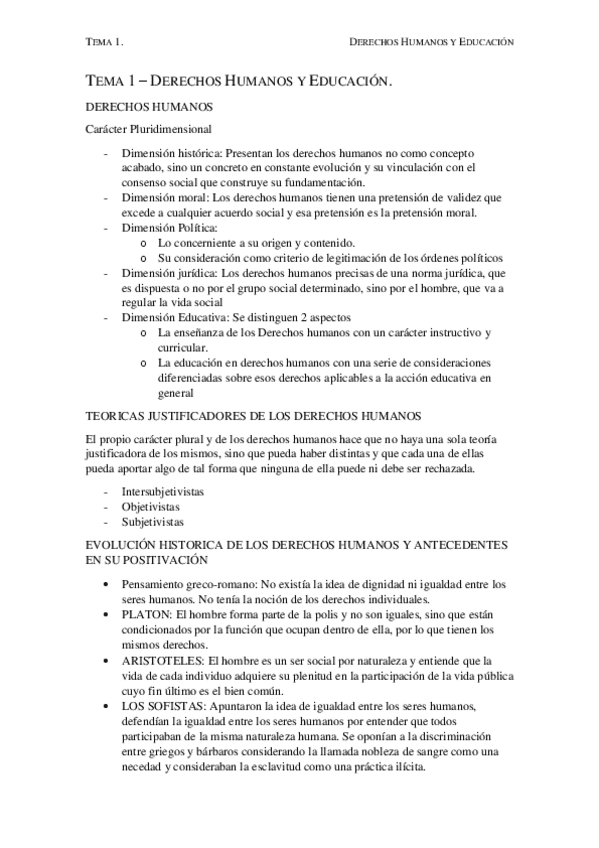 TEMA 1. DERECHOS HUMANOS Y EDUCACIÓN

TEMA 1 – DERECHOS HUMANOS Y EDUCACIÓN.

DERECHOS HUMANOS

Carácter Pluridimensional

- Dimensión histórica: Presentan los derechos humanos no como concepto acabado, sino un concreto en constante evolución y su vinculación con el consenso social que construye su fundamentación.
- Dimensión moral: Los derechos humanos tienen una pretensión de validez que excede a cualquier acuerdo social y esa pretensión es la pretensión moral.
- Dimensión Política:
  o Lo concerniente a su origen y contenido.
  o Su consideración como criterio de legitimación de los órdenes políticos
- Dimensión jurídica: Los derechos humanos precisas de una norma jurídica, que es dispuesta o no por el grupo social determinado, sino por el hombre, que va a regular la vida social
- Dimensión Educativa: Se distinguen 2 aspectos
  o La enseñanza de los Derechos humanos con un carácter instructivo y curricular.
  o La educación en derechos humanos con una serie de consideraciones diferenciadas sobre esos derechos aplicables a la acción educativa en general

TEORICAS JUSTIFICADORES DE LOS DERECHOS HUMANOS

El propio carácter plural y de los derechos humanos hace que no haya una sola teoría justificadora de los mismos, sino que pueda haber distintas y que cada una de ellas pueda aportar algo de tal forma que ninguna de ella puede ni debe ser rechazada.

- Intersubjetivistas
- Objetivistas
- Subjetivistas

EVOLUCIÓN HISTORICA DE LOS DERECHOS HUMANOS Y ANTECEDENTES EN SU POSITIVACIÓN

• Pensamiento greco-romano: No existía la idea de dignidad ni igualdad entre los seres humanos. No tenía la noción de los derechos individuales.
• PLATON: El hombre forma parte de la polis y no son iguales, sino que están condicionados por la función que ocupan dentro de ella, por lo que tienen los mismos derechos.
• ARISTOTELES: El hombre es un ser social por naturaleza y entiende que la vida de cada individuo adquiere su plenitud en la participación de la vida pública cuyo fin último es el bien común.
• LOS SOFISTAS: Apuntaron la idea de igualdad entre los seres humanos, defendían la igualdad entre los seres humanos por entender que todos participaban de la misma naturaleza humana. Se oponían a la discriminación entre griegos y bárbaros considerando la llamada nobleza de sangre como una necedad y consideraban la esclavitud como una práctica ilícita.